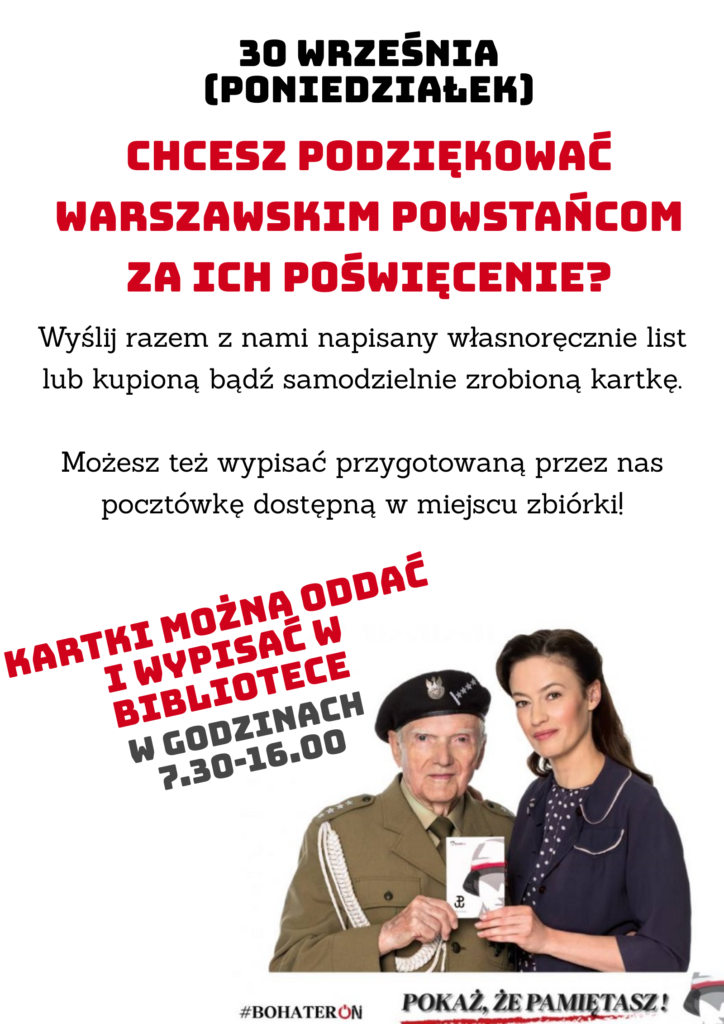 30 WRZEŚNIA (PONIEDZIAŁEK)

CHCESZ PODZIĘKOWAĆ WARSZAWSKIM POWSTAŃCOM ZA ICH POŚWIĘCENIE?

Wyślij razem z nami napisany własnoręcznie list lub kupioną bądź samodzielnie zrobioną kartkę.

Możesz też wypisać przygotowaną przez nas pocztówkę dostępną w miejscu zbiórki!

KARTKI MOŻNA ODDAĆ I WYPISAĆ W BIBLIOTECE

W GODZINACH 7.30-16.00

#BOHATERON

POKAŻ, ŻE PAMIĘTASZ!